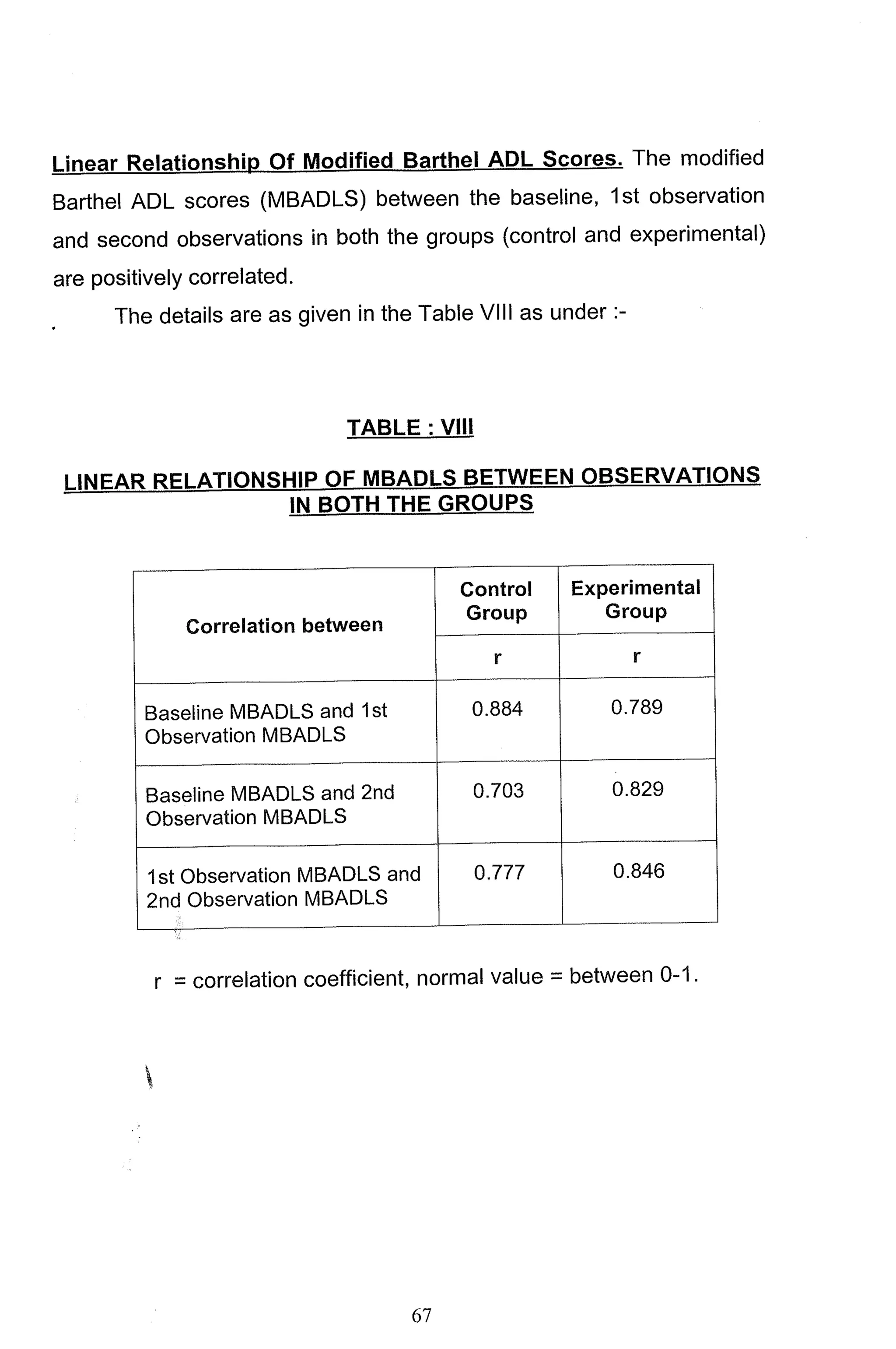 Linear Relationship Of Modified Barthel ADL Scores. The modified Barthel ADL scores (MBADLS) between the baseline, 1st observation and second observations in both the groups (control and experimental) are positively correlated.

The details are as given in the Table VIII as under :-

TABLE : VIII

LINEAR RELATIONSHIP OF MBADLS BETWEEN OBSERVATIONS IN BOTH THE GROUPS

| Correlation between | Control Group | Experimental Group |
|---|---|---|
| | r | r |
| Baseline MBADLS and 1st Observation MBADLS | 0.884 | 0.789 |
| Baseline MBADLS and 2nd Observation MBADLS | 0.703 | 0.829 |
| 1st Observation MBADLS and 2nd Observation MBADLS | 0.777 | 0.846 |

r = correlation coefficient, normal value = between 0-1.

67